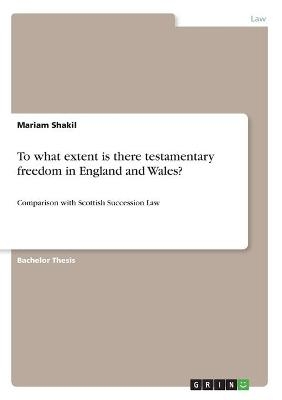 Law

Mariam Shakil

To what extent is there testamentary freedom in England and Wales?

Comparison with Scottish Succession Law

Bachelor Thesis

GRIN